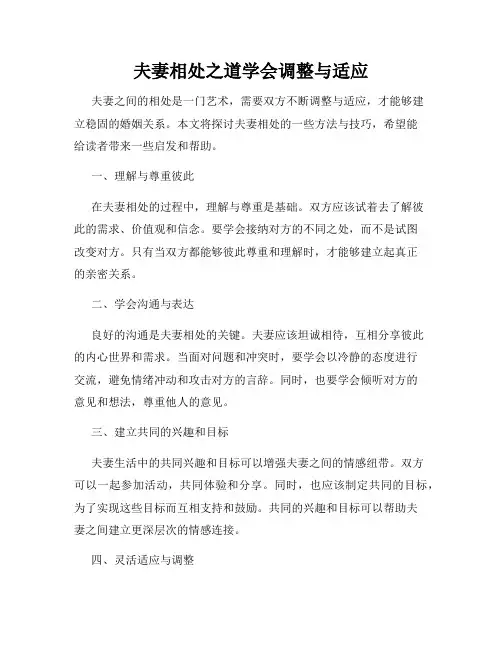 夫妻相处之道学会调整与适应

夫妻之间的相处是一门艺术，需要双方不断调整与适应，才能够建立稳固的婚姻关系。本文将探讨夫妻相处的一些方法与技巧，希望能给读者带来一些启发和帮助。

一、理解与尊重彼此

在夫妻相处的过程中，理解与尊重是基础。双方应该试着去了解彼此的需求、价值观和信念。要学会接纳对方的不同之处，而不是试图改变对方。只有当双方都能够彼此尊重和理解时，才能够建立起真正的亲密关系。

二、学会沟通与表达

良好的沟通是夫妻相处的关键。夫妻应该坦诚相待，互相分享彼此的内心世界和需求。当面对问题和冲突时，要学会以冷静的态度进行交流，避免情绪冲动和攻击对方的言辞。同时，也要学会倾听对方的意见和想法，尊重他人的意见。

三、建立共同的兴趣和目标

夫妻生活中的共同兴趣和目标可以增强夫妻之间的情感纽带。双方可以一起参加活动，共同体验和分享。同时，也应该制定共同的目标，为了实现这些目标而互相支持和鼓励。共同的兴趣和目标可以帮助夫妻之间建立更深层次的情感连接。

四、灵活适应与调整